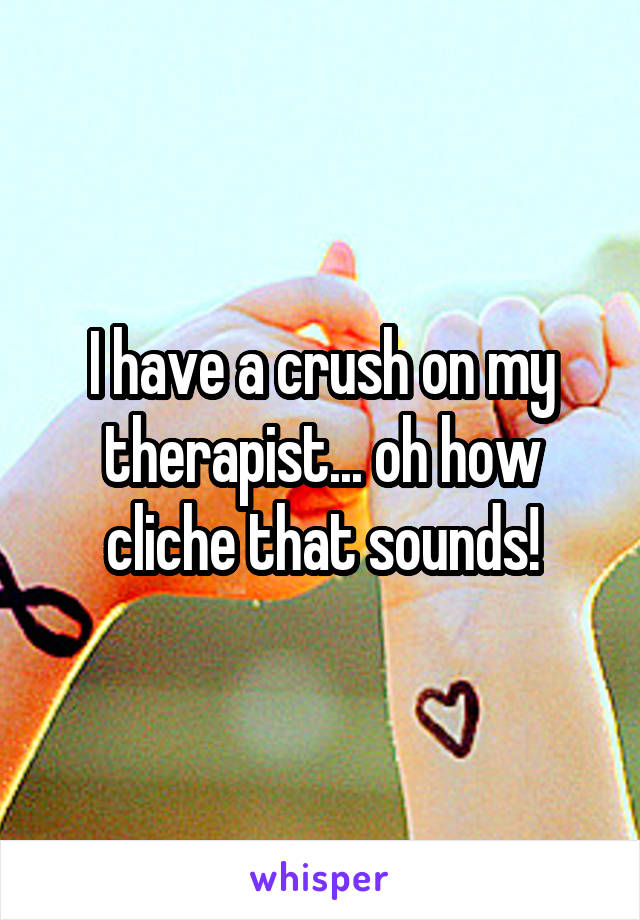 I have a crush on my therapist... oh how cliche that sounds!

whisper